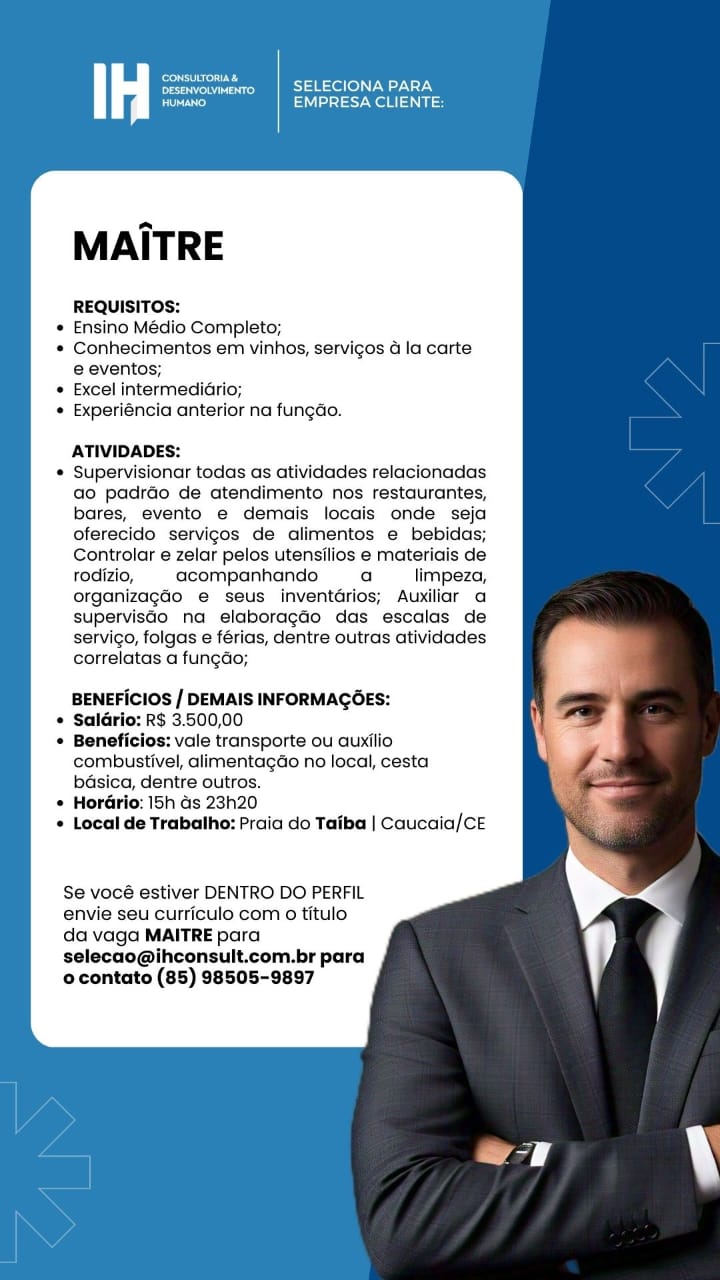 IH CONSULTORIA & DESENVOLVIMENTO HUMANO

SELECIONA PARA EMPRESA CLIENTE:

MAÎTRE

REQUISITOS:
• Ensino Médio Completo;
• Conhecimentos em vinhos, serviços à la carte e eventos;
• Excel intermediário;
• Experiência anterior na função.

ATIVIDADES:
• Supervisionar todas as atividades relacionadas ao padrão de atendimento nos restaurantes, bares, evento e demais locais onde seja oferecido serviços de alimentos e bebidas; Controlar e zelar pelos utensílios e materiais de rodízio, acompanhando a limpeza, organização e seus inventários; Auxiliar a supervisão na elaboração das escalas de serviço, folgas e férias, dentre outras atividades correlatas a função;

BENEFÍCIOS / DEMAIS INFORMAÇÕES:
• Salário: R$ 3.500,00
• Benefícios: vale transporte ou auxílio combustível, alimentação no local, cesta básica, dentre outros.
• Horário: 15h às 23h20
• Local de Trabalho: Praia do Taíba | Caucaia/CE

Se você estiver DENTRO DO PERFIL envie seu currículo com o título da vaga MAITRE para selecao@ihconsult.com.br para o contato (85) 98505-9897